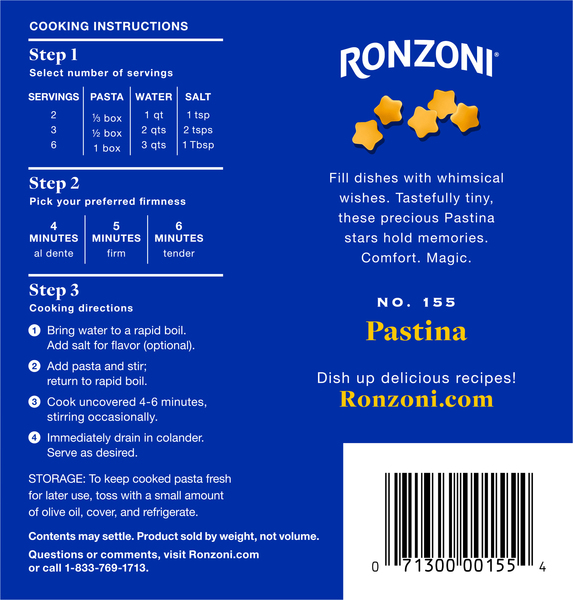 COOKING INSTRUCTIONS

Step 1

Select number of servings

| SERVINGS | PASTA | WATER | SALT |
|---|---|---|---|
| 2 | ⅓ box | 1 qt | 1 tsp |
| 3 | ½ box | 2 qts | 2 tsps |
| 6 | 1 box | 3 qts | 1 Tbsp |

Step 2

Pick your preferred firmness

| 4 MINUTES | 5 MINUTES | 6 MINUTES |
|---|---|---|
| al dente | firm | tender |

Step 3

Cooking directions

1 Bring water to a rapid boil. Add salt for flavor (optional).

2 Add pasta and stir; return to rapid boil.

3 Cook uncovered 4-6 minutes, stirring occasionally.

4 Immediately drain in colander. Serve as desired.

STORAGE: To keep cooked pasta fresh for later use, toss with a small amount of olive oil, cover, and refrigerate.

Contents may settle. Product sold by weight, not volume.

Questions or comments, visit Ronzoni.com or call 1-833-769-1713.

RONZONI®

Fill dishes with whimsical wishes. Tastefully tiny, these precious Pastina stars hold memories. Comfort. Magic.

NO. 155

Pastina

Dish up delicious recipes!

Ronzoni.com

0 71300 00155 4